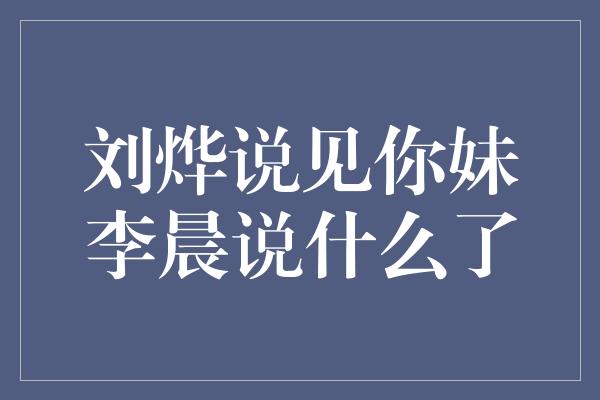 刘烨说见你妹
李晨说什么了